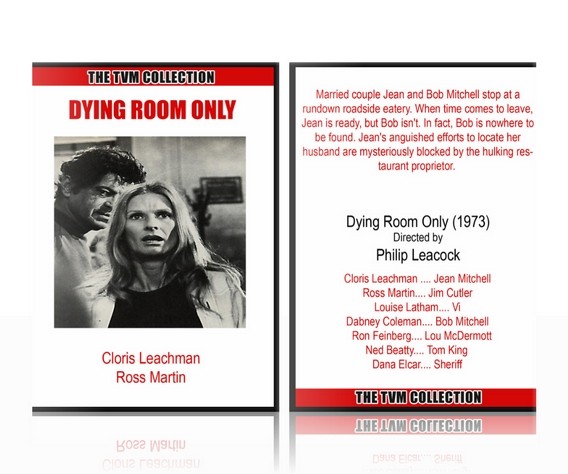 THE TVM COLLECTION

DYING ROOM ONLY

Cloris Leachman
Ross Martin

Married couple Jean and Bob Mitchell stop at a rundown roadside eatery. When time comes to leave, Jean is ready, but Bob isn't. In fact, Bob is nowhere to be found. Jean's anguished efforts to locate her husband are mysteriously blocked by the hulking restaurant proprietor.

Dying Room Only (1973)
Directed by
Philip Leacock

Cloris Leachman .... Jean Mitchell
Ross Martin.... Jim Cutler
Louise Latham.... Vi
Dabney Coleman.... Bob Mitchell
Ron Feinberg.... Lou McDermott
Ned Beatty.... Tom King
Dana Elcar.... Sheriff

THE TVM COLLECTION